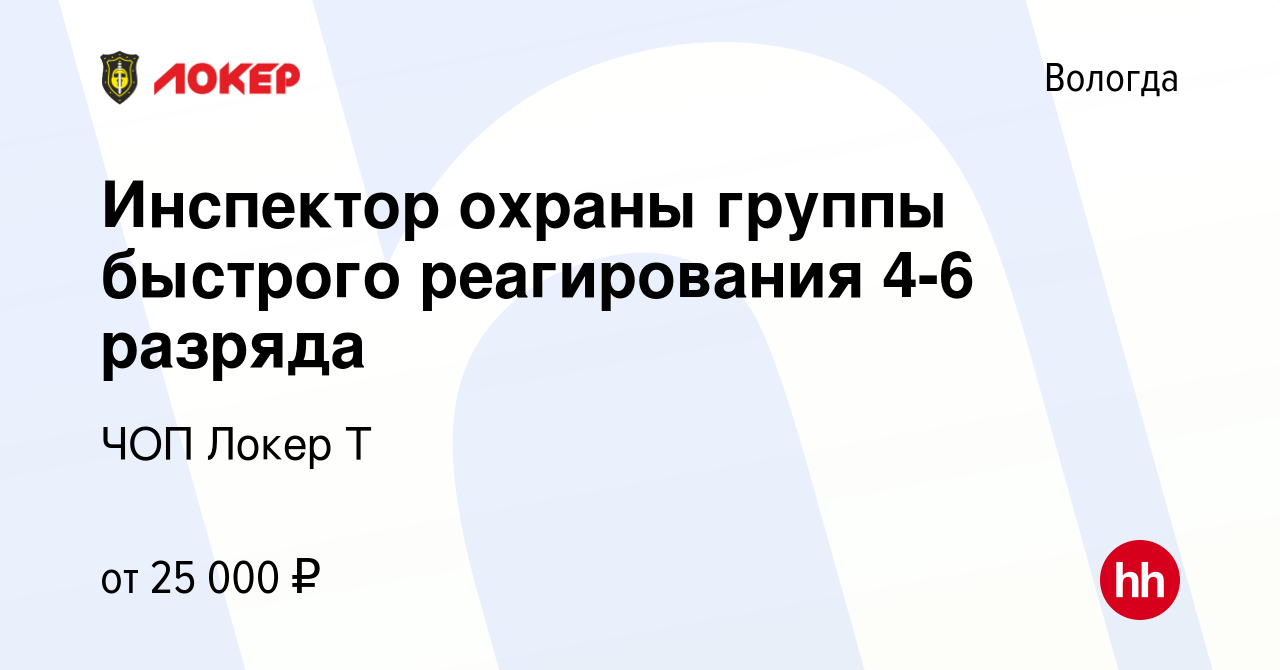 ЛОКЕР

Вологда

Инспектор охраны группы быстрого реагирования 4-6 разряда

ЧОП Локер Т

от 25 000 ₽

hh